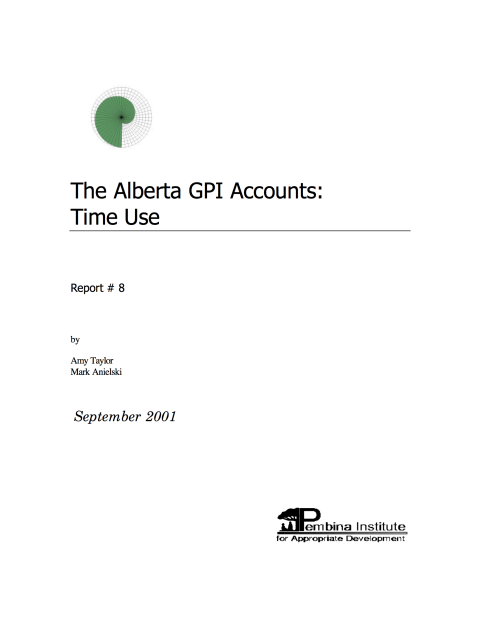 The Alberta GPI Accounts:
Time Use

Report # 8

by

Amy Taylor
Mark Anielski

September 2001

Pembina Institute
for Appropriate Development